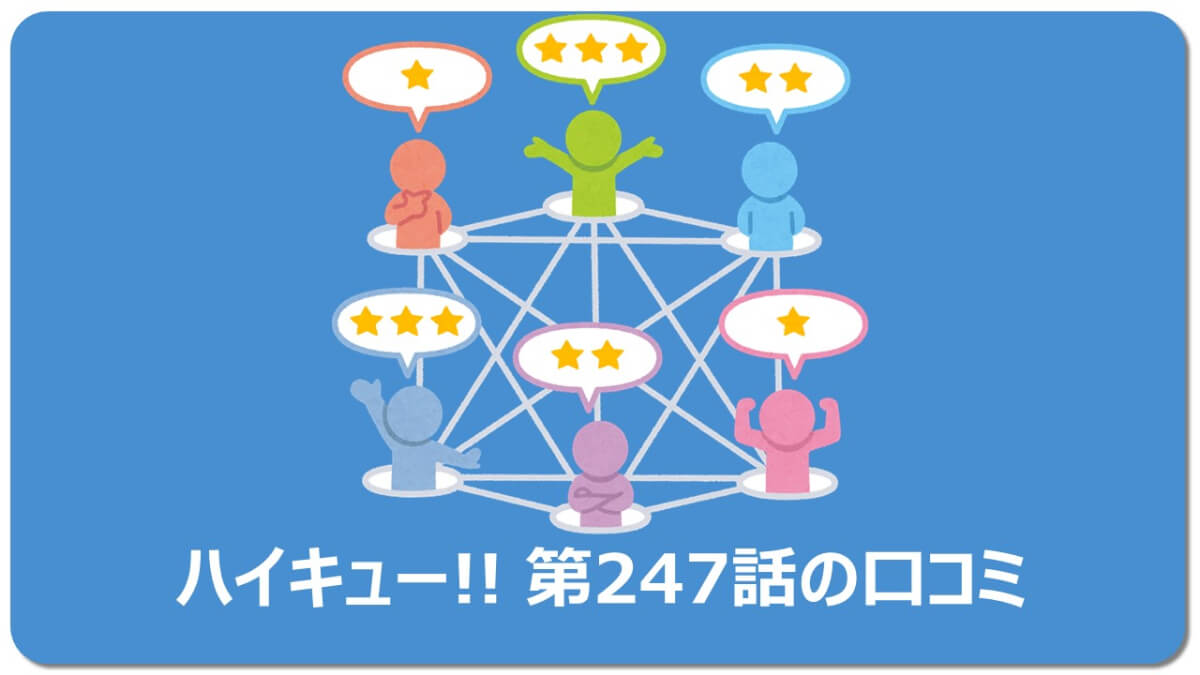 ハイキュー!! 第247話の口コミ